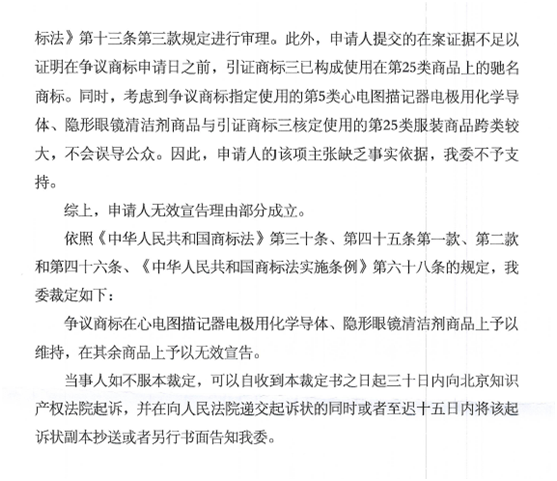 标法》第十三条第三款规定进行审理。此外，申请人提交的在案证据不足以证明在争议商标申请日之前，引证商标三已构成使用在第25类商品上的驰名商标。同时，考虑到争议商标指定使用的第5类心电图描记器电极用化学导体、隐形眼镜清洁剂商品与引证商标三核定使用的第25类服装商品跨类较大，不会误导公众。因此，申请人的该项主张缺乏事实依据，我委不予支持。

综上，申请人无效宣告理由部分成立。

依照《中华人民共和国商标法》第三十条、第四十五条第一款、第二款和第四十六条、《中华人民共和国商标法实施条例》第六十八条的规定，我委裁定如下：

争议商标在心电图描记器电极用化学导体、隐形眼镜清洁剂商品上予以维持，在其余商品上予以无效宣告。

当事人如不服本裁定，可以自收到本裁定书之日起三十日内向北京知识产权法院起诉，并在向人民法院递交起诉状的同时或者至迟十五日内将该起诉状副本抄送或者另行书面告知我委。